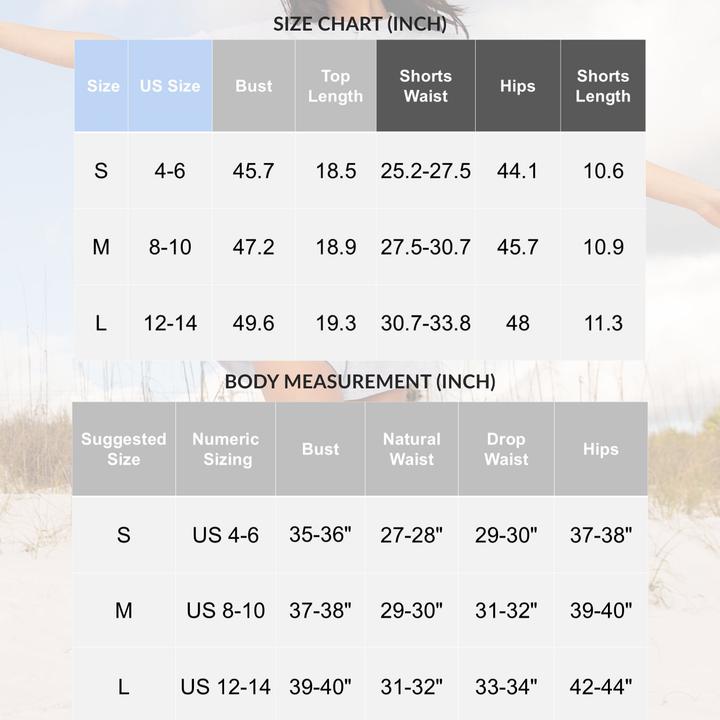 SIZE CHART (INCH)

| Size | US Size | Bust | Top Length | Shorts Waist | Hips | Shorts Length |
|---|---|---|---|---|---|---|
| S | 4-6 | 45.7 | 18.5 | 25.2-27.5 | 44.1 | 10.6 |
| M | 8-10 | 47.2 | 18.9 | 27.5-30.7 | 45.7 | 10.9 |
| L | 12-14 | 49.6 | 19.3 | 30.7-33.8 | 48 | 11.3 |

BODY MEASUREMENT (INCH)

| Suggested Size | Numeric Sizing | Bust | Natural Waist | Drop Waist | Hips |
|---|---|---|---|---|---|
| S | US 4-6 | 35-36" | 27-28" | 29-30" | 37-38" |
| M | US 8-10 | 37-38" | 29-30" | 31-32" | 39-40" |
| L | US 12-14 | 39-40" | 31-32" | 33-34" | 42-44" |